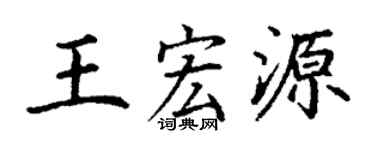 王宏源
词典网